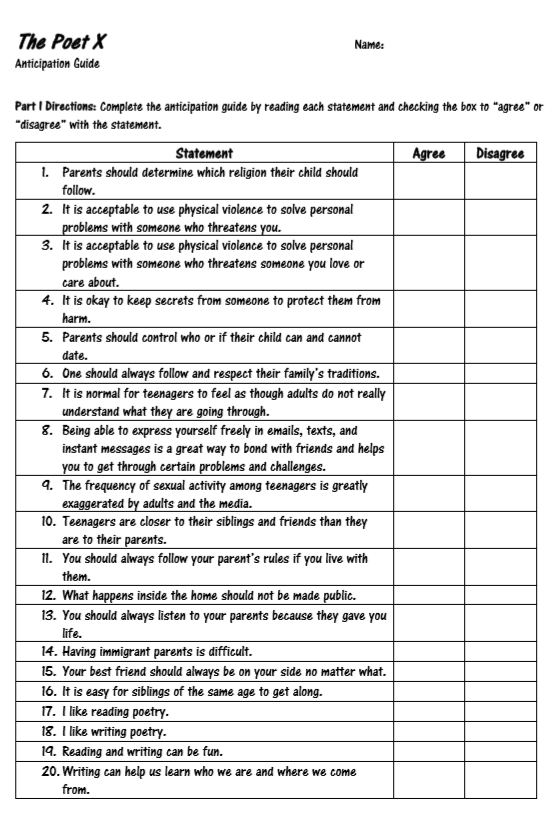 The Poet X

Name:

Anticipation Guide

Part I Directions: Complete the anticipation guide by reading each statement and checking the box to "agree" or "disagree" with the statement.

| Statement | Agree | Disagree |
|---|---|---|
| 1. Parents should determine which religion their child should follow. | | |
| 2. It is acceptable to use physical violence to solve personal problems with someone who threatens you. | | |
| 3. It is acceptable to use physical violence to solve personal problems with someone who threatens someone you love or care about. | | |
| 4. It is okay to keep secrets from someone to protect them from harm. | | |
| 5. Parents should control who or if their child can and cannot date. | | |
| 6. One should always follow and respect their family's traditions. | | |
| 7. It is normal for teenagers to feel as though adults do not really understand what they are going through. | | |
| 8. Being able to express yourself freely in emails, texts, and instant messages is a great way to bond with friends and helps you to get through certain problems and challenges. | | |
| 9. The frequency of sexual activity among teenagers is greatly exaggerated by adults and the media. | | |
| 10. Teenagers are closer to their siblings and friends than they are to their parents. | | |
| 11. You should always follow your parent's rules if you live with them. | | |
| 12. What happens inside the home should not be made public. | | |
| 13. You should always listen to your parents because they gave you life. | | |
| 14. Having immigrant parents is difficult. | | |
| 15. Your best friend should always be on your side no matter what. | | |
| 16. It is easy for siblings of the same age to get along. | | |
| 17. I like reading poetry. | | |
| 18. I like writing poetry. | | |
| 19. Reading and writing can be fun. | | |
| 20. Writing can help us learn who we are and where we come from. | | |